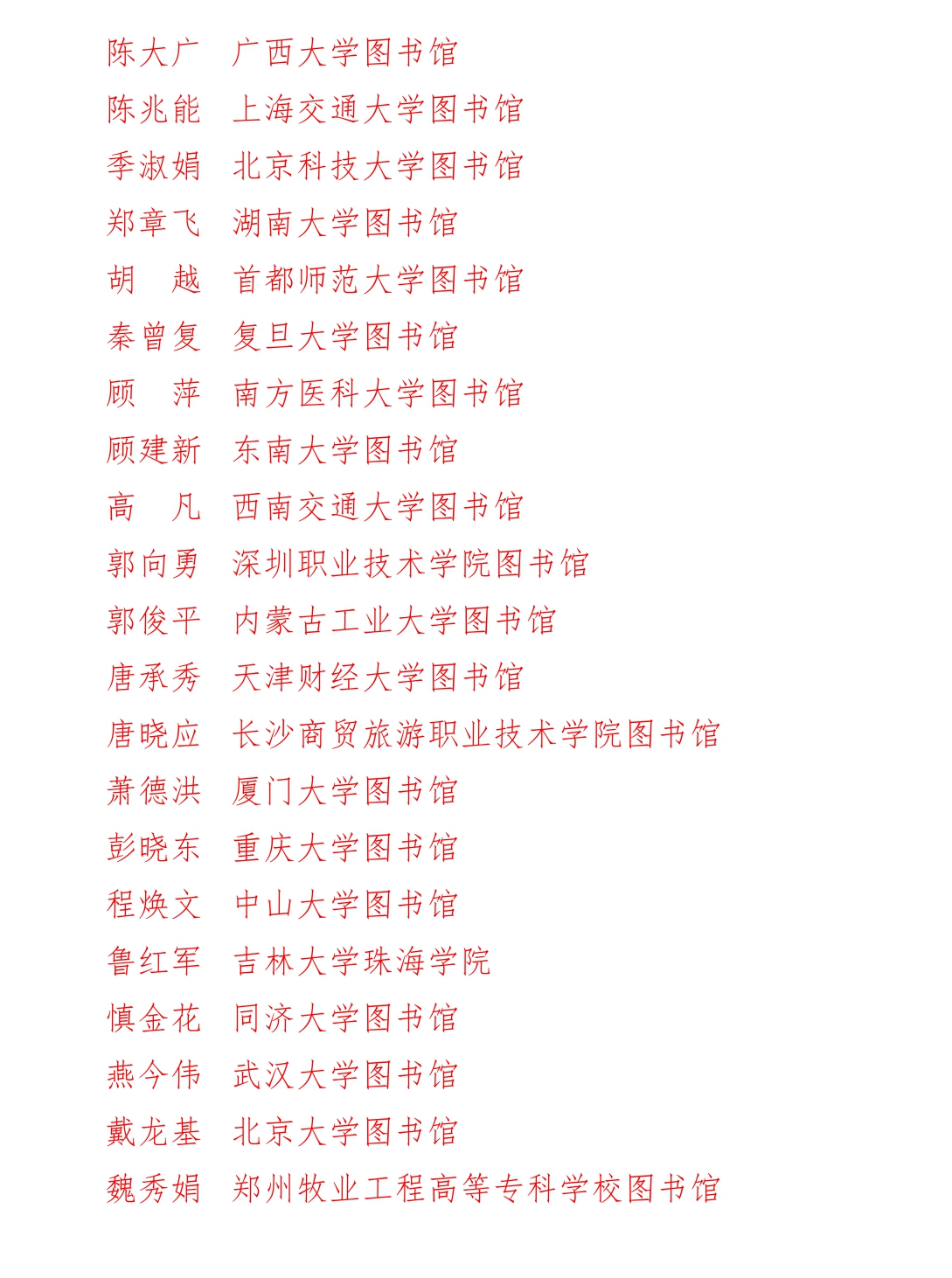 陈大广　广西大学图书馆
陈兆能　上海交通大学图书馆
季淑娟　北京科技大学图书馆
郑章飞　湖南大学图书馆
胡　越　首都师范大学图书馆
秦曾复　复旦大学图书馆
顾　萍　南方医科大学图书馆
顾建新　东南大学图书馆
高　凡　西南交通大学图书馆
郭向勇　深圳职业技术学院图书馆
郭俊平　内蒙古工业大学图书馆
唐承秀　天津财经大学图书馆
唐晓应　长沙商贸旅游职业技术学院图书馆
萧德洪　厦门大学图书馆
彭晓东　重庆大学图书馆
程焕文　中山大学图书馆
鲁红军　吉林大学珠海学院
慎金花　同济大学图书馆
燕今伟　武汉大学图书馆
戴龙基　北京大学图书馆
魏秀娟　郑州牧业工程高等专科学校图书馆